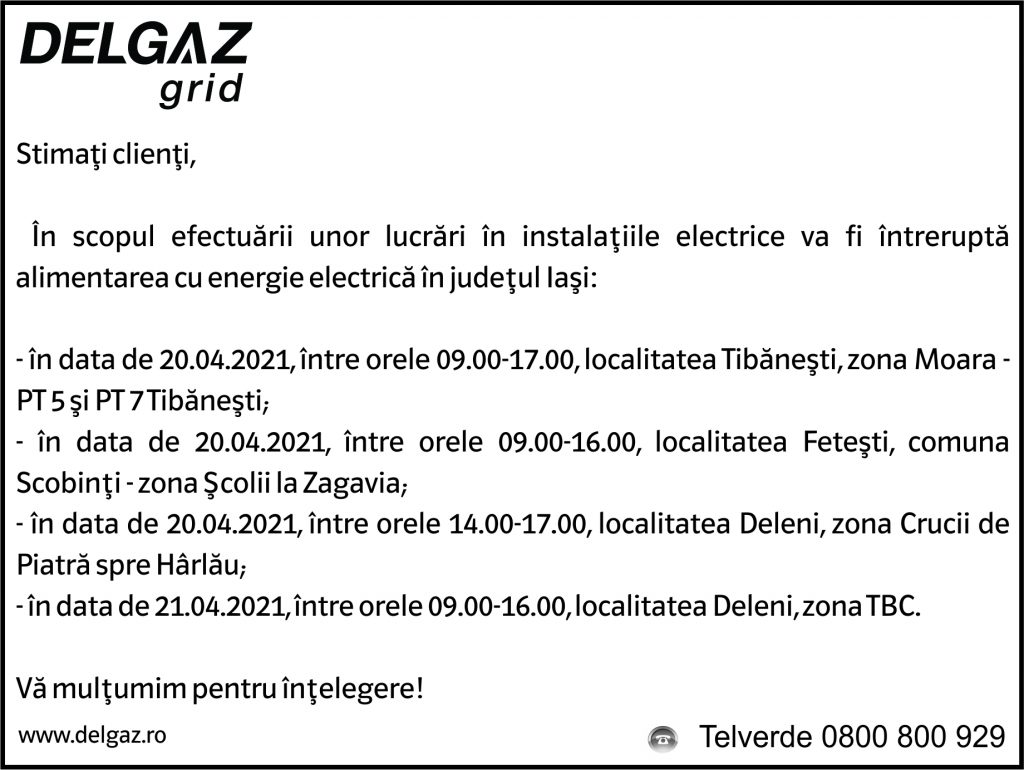 DELGAZ
grid

Stimaţi clienţi,

În scopul efectuării unor lucrări în instalaţiile electrice va fi întreruptă alimentarea cu energie electrică în judeţul Iaşi:

- în data de 20.04.2021, între orele 09.00-17.00, localitatea Tibăneşti, zona Moara - PT 5 şi PT 7 Tibăneşti;
- în data de 20.04.2021, între orele 09.00-16.00, localitatea Feteşti, comuna Scobinţi - zona Şcolii la Zagavia;
- în data de 20.04.2021, între orele 14.00-17.00, localitatea Deleni, zona Crucii de Piatră spre Hârlău;
- în data de 21.04.2021, între orele 09.00-16.00, localitatea Deleni, zona TBC.

Vă mulţumim pentru înţelegere!

www.delgaz.ro

Telverde 0800 800 929